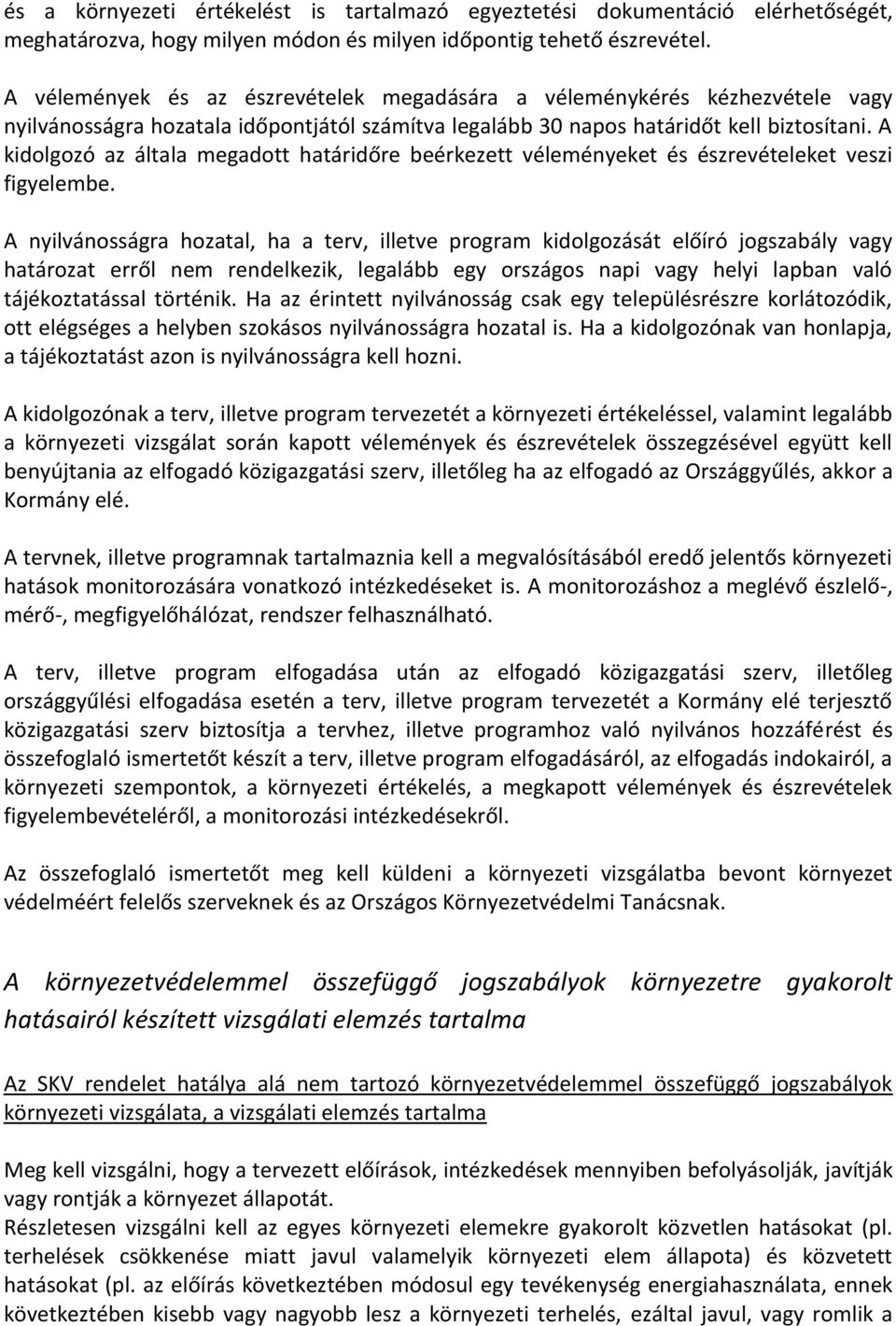 és a környezeti értékelést is tartalmazó egyeztetési dokumentáció elérhetőségét, meghatározva, hogy milyen módon és milyen időpontig tehető észrevétel.

A vélemények és az észrevételek megadására a véleménykérés kézhezvétele vagy nyilvánosságra hozatala időpontjától számítva legalább 30 napos határidőt kell biztosítani. A kidolgozó az általa megadott határidőre beérkezett véleményeket és észrevételeket veszi figyelembe.

A nyilvánosságra hozatal, ha a terv, illetve program kidolgozását előíró jogszabály vagy határozat erről nem rendelkezik, legalább egy országos napi vagy helyi lapban való tájékoztatással történik. Ha az érintett nyilvánosság csak egy településrészre korlátozódik, ott elégséges a helyben szokásos nyilvánosságra hozatal is. Ha a kidolgozónak van honlapja, a tájékoztatást azon is nyilvánosságra kell hozni.

A kidolgozónak a terv, illetve program tervezetét a környezeti értékeléssel, valamint legalább a környezeti vizsgálat során kapott vélemények és észrevételek összegzésével együtt kell benyújtania az elfogadó közigazgatási szerv, illetőleg ha az elfogadó az Országgyűlés, akkor a Kormány elé.

A tervnek, illetve programnak tartalmaznia kell a megvalósításából eredő jelentős környezeti hatások monitorozására vonatkozó intézkedéseket is. A monitorozáshoz a meglévő észlelő-, mérő-, megfigyelőhálózat, rendszer felhasználható.

A terv, illetve program elfogadása után az elfogadó közigazgatási szerv, illetőleg országgyűlési elfogadása esetén a terv, illetve program tervezetét a Kormány elé terjesztő közigazgatási szerv biztosítja a tervhez, illetve programhoz való nyilvános hozzáférést és összefoglaló ismertetőt készít a terv, illetve program elfogadásáról, az elfogadás indokairól, a környezeti szempontok, a környezeti értékelés, a megkapott vélemények és észrevételek figyelembevételéről, a monitorozási intézkedésekről.

Az összefoglaló ismertetőt meg kell küldeni a környezeti vizsgálatba bevont környezet védelméért felelős szerveknek és az Országos Környezetvédelmi Tanácsnak.

A környezetvédelemmel összefüggő jogszabályok környezetre gyakorolt hatásairól készített vizsgálati elemzés tartalma

Az SKV rendelet hatálya alá nem tartozó környezetvédelemmel összefüggő jogszabályok környezeti vizsgálata, a vizsgálati elemzés tartalma

Meg kell vizsgálni, hogy a tervezett előírások, intézkedések mennyiben befolyásolják, javítják vagy rontják a környezet állapotát.
Részletesen vizsgálni kell az egyes környezeti elemekre gyakorolt közvetlen hatásokat (pl. terhelések csökkenése miatt javul valamelyik környezeti elem állapota) és közvetett hatásokat (pl. az előírás következtében módosul egy tevékenység energiahasználata, ennek következtében kisebb vagy nagyobb lesz a környezeti terhelés, ezáltal javul, vagy romlik a